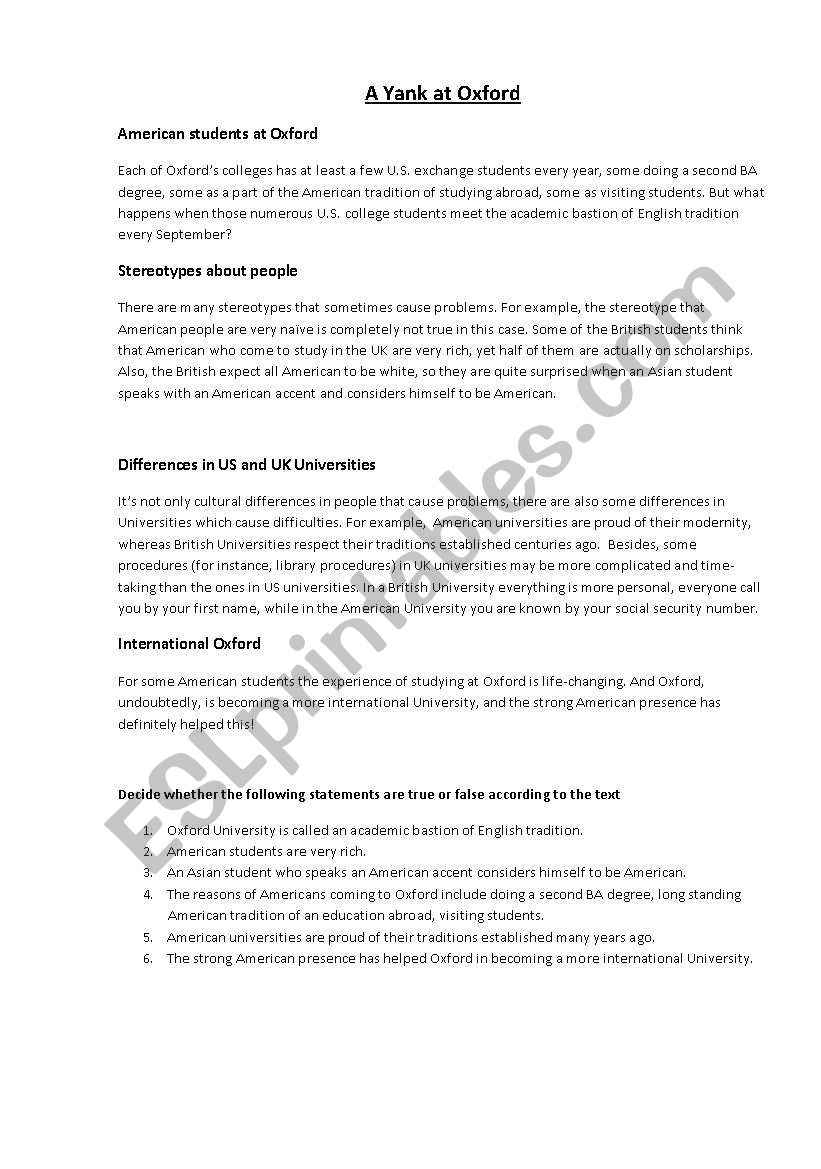 A Yank at Oxford

American students at Oxford

Each of Oxford's colleges has at least a few U.S. exchange students every year, some doing a second BA degree, some as a part of the American tradition of studying abroad, some as visiting students. But what happens when those numerous U.S. college students meet the academic bastion of English tradition every September?

Stereotypes about people

There are many stereotypes that sometimes cause problems. For example, the stereotype that American people are very naïve is completely not true in this case. Some of the British students think that American who come to study in the UK are very rich, yet half of them are actually on scholarships. Also, the British expect all American to be white, so they are quite surprised when an Asian student speaks with an American accent and considers himself to be American.

Differences in US and UK Universities

It's not only cultural differences in people that cause problems, there are also some differences in Universities which cause difficulties. For example, American universities are proud of their modernity, whereas British Universities respect their traditions established centuries ago. Besides, some procedures (for instance, library procedures) in UK universities may be more complicated and time-taking than the ones in US universities. In a British University everything is more personal, everyone call you by your first name, while in the American University you are known by your social security number.

International Oxford

For some American students the experience of studying at Oxford is life-changing. And Oxford, undoubtedly, is becoming a more international University, and the strong American presence has definitely helped this!

Decide whether the following statements are true or false according to the text

1. Oxford University is called an academic bastion of English tradition.
2. American students are very rich.
3. An Asian student who speaks an American accent considers himself to be American.
4. The reasons of Americans coming to Oxford include doing a second BA degree, long standing American tradition of an education abroad, visiting students.
5. American universities are proud of their traditions established many years ago.
6. The strong American presence has helped Oxford in becoming a more international University.

ESLprintables.com